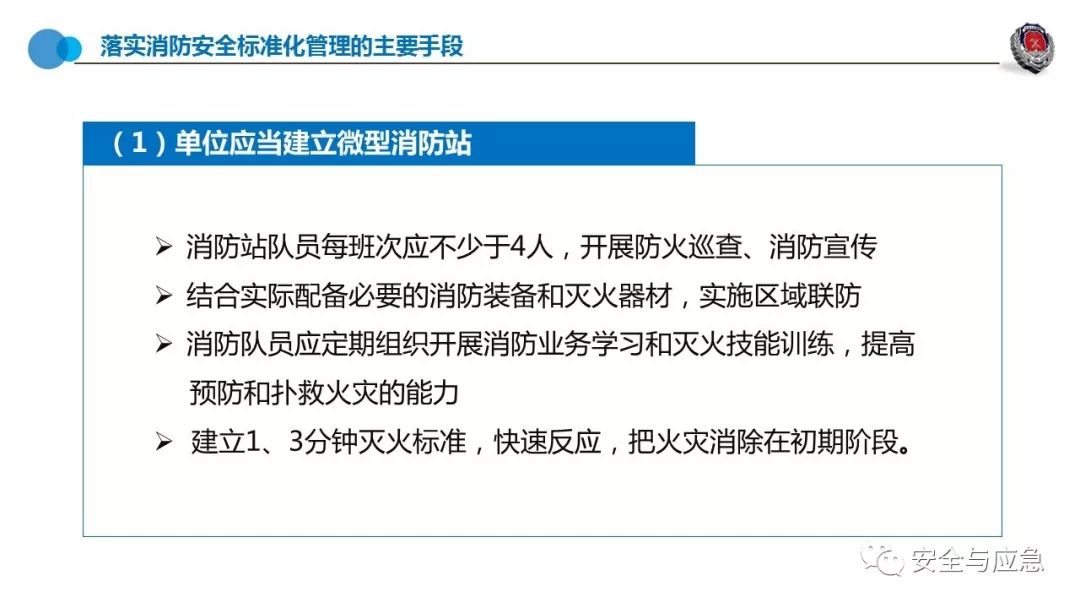 落实消防安全标准化管理的主要手段

（1）单位应当建立微型消防站

➢ 消防站队员每班次应不少于4人，开展防火巡查、消防宣传

➢ 结合实际配备必要的消防装备和灭火器材，实施区域联防

➢ 消防队员应定期组织开展消防业务学习和灭火技能训练，提高预防和扑救火灾的能力

➢ 建立1、3分钟灭火标准，快速反应，把火灾消除在初期阶段。

安全与应急